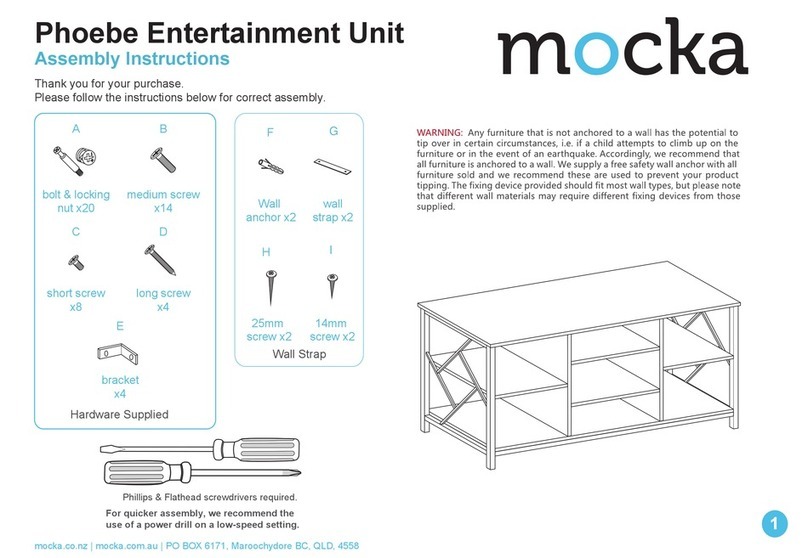 Phoebe Entertainment Unit
Assembly Instructions

mocka

Thank you for your purchase.
Please follow the instructions below for correct assembly.

A
bolt & locking nut x20

B
medium screw x14

C
short screw x8

D
long screw x4

E
bracket x4

Hardware Supplied

F
Wall anchor x2

G
wall strap x2

H
25mm screw x2

I
14mm screw x2

Wall Strap

WARNING: Any furniture that is not anchored to a wall has the potential to tip over in certain circumstances, i.e. if a child attempts to climb up on the furniture or in the event of an earthquake. Accordingly, we recommend that all furniture is anchored to a wall. We supply a free safety wall anchor with all furniture sold and we recommend these are used to prevent your product tipping. The fixing device provided should fit most wall types, but please note that different wall materials may require different fixing devices from those supplied.

Phillips & Flathead screwdrivers required.

For quicker assembly, we recommend the use of a power drill on a low-speed setting.

mocka.co.nz | mocka.com.au | PO BOX 6171, Maroochydore BC, QLD, 4558

1